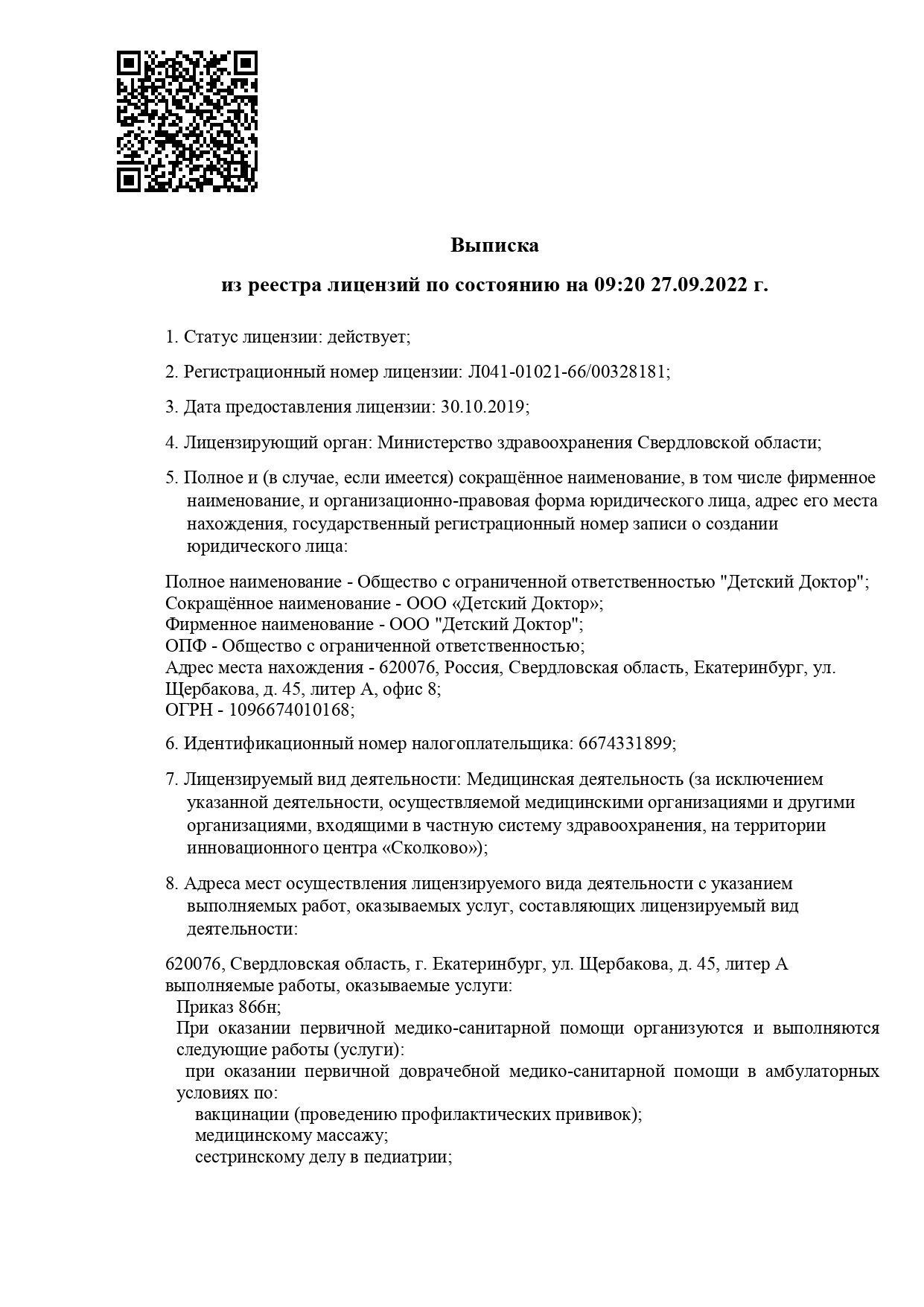 Выписка

из реестра лицензий по состоянию на 09:20 27.09.2022 г.

1. Статус лицензии: действует;

2. Регистрационный номер лицензии: Л041-01021-66/00328181;

3. Дата предоставления лицензии: 30.10.2019;

4. Лицензирующий орган: Министерство здравоохранения Свердловской области;

5. Полное и (в случае, если имеется) сокращённое наименование, в том числе фирменное наименование, и организационно-правовая форма юридического лица, адрес его места нахождения, государственный регистрационный номер записи о создании юридического лица:

Полное наименование - Общество с ограниченной ответственностью "Детский Доктор";
Сокращённое наименование - ООО «Детский Доктор»;
Фирменное наименование - ООО "Детский Доктор";
ОПФ - Общество с ограниченной ответственностью;
Адрес места нахождения - 620076, Россия, Свердловская область, Екатеринбург, ул. Щербакова, д. 45, литер А, офис 8;
ОГРН - 1096674010168;

6. Идентификационный номер налогоплательщика: 6674331899;

7. Лицензируемый вид деятельности: Медицинская деятельность (за исключением указанной деятельности, осуществляемой медицинскими организациями и другими организациями, входящими в частную систему здравоохранения, на территории инновационного центра «Сколково»);

8. Адреса мест осуществления лицензируемого вида деятельности с указанием выполняемых работ, оказываемых услуг, составляющих лицензируемый вид деятельности:

620076, Свердловская область, г. Екатеринбург, ул. Щербакова, д. 45, литер А
выполняемые работы, оказываемые услуги:
Приказ 866н;
При оказании первичной медико-санитарной помощи организуются и выполняются следующие работы (услуги):
при оказании первичной доврачебной медико-санитарной помощи в амбулаторных условиях по:
вакцинации (проведению профилактических прививок);
медицинскому массажу;
сестринскому делу в педиатрии;